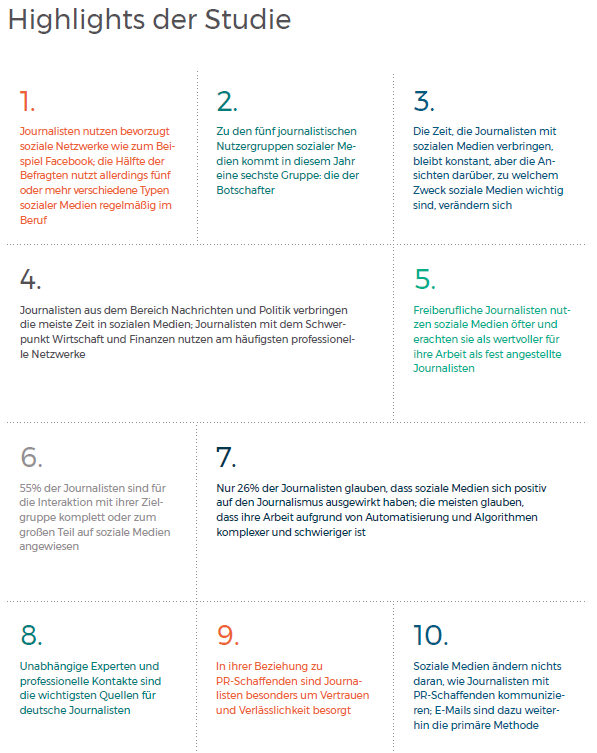 Highlights der Studie

1.

Journalisten nutzen bevorzugt soziale Netzwerke wie zum Beispiel Facebook; die Hälfte der Befragten nutzt allerdings fünf oder mehr verschiedene Typen sozialer Medien regelmäßig im Beruf

2.

Zu den fünf journalistischen Nutzergruppen sozialer Medien kommt in diesem Jahr eine sechste Gruppe: die der Botschafter

3.

Die Zeit, die Journalisten mit sozialen Medien verbringen, bleibt konstant, aber die Ansichten darüber, zu welchem Zweck soziale Medien wichtig sind, verändern sich

4.

Journalisten aus dem Bereich Nachrichten und Politik verbringen die meiste Zeit in sozialen Medien; Journalisten mit dem Schwerpunkt Wirtschaft und Finanzen nutzen am häufigsten professionelle Netzwerke

5.

Freiberufliche Journalisten nutzen soziale Medien öfter und erachten sie als wertvoller für ihre Arbeit als fest angestellte Journalisten

6.

55% der Journalisten sind für die Interaktion mit ihrer Zielgruppe komplett oder zum großen Teil auf soziale Medien angewiesen

7.

Nur 26% der Journalisten glauben, dass soziale Medien sich positiv auf den Journalismus ausgewirkt haben; die meisten glauben, dass ihre Arbeit aufgrund von Automatisierung und Algorithmen komplexer und schwieriger ist

8.

Unabhängige Experten und professionelle Kontakte sind die wichtigsten Quellen für deutsche Journalisten

9.

In ihrer Beziehung zu PR-Schaffenden sind Journalisten besonders um Vertrauen und Verlässlichkeit besorgt

10.

Soziale Medien ändern nichts daran, wie Journalisten mit PR-Schaffenden kommunizieren; E-Mails sind dazu weiterhin die primäre Methode